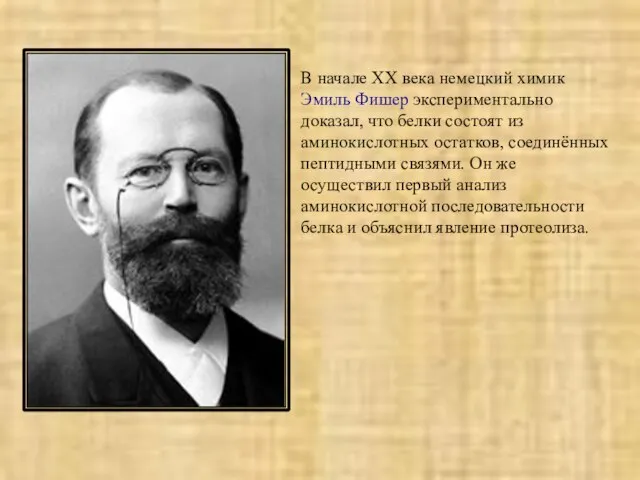 В начале XX века немецкий химик Эмиль Фишер экспериментально доказал, что белки состоят из аминокислотных остатков, соединённых пептидными связями. Он же осуществил первый анализ аминокислотной последовательности белка и объяснил явление протеолиза.